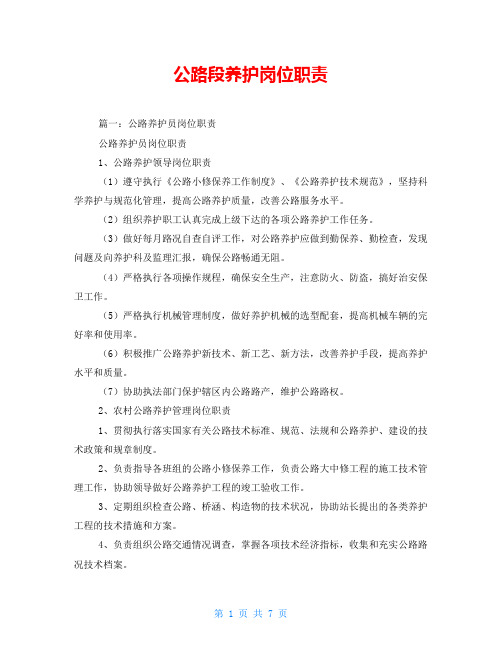 公路段养护岗位职责

篇一：公路养护员岗位职责

公路养护员岗位职责

1、公路养护领导岗位职责

（1）遵守执行《公路小修保养工作制度》、《公路养护技术规范》，坚持科学养护与规范化管理，提高公路养护质量，改善公路服务水平。

（2）组织养护职工认真完成上级下达的各项公路养护工作任务。

（3）做好每月路况自查自评工作，对公路养护应做到勤保养、勤检查，发现问题及向养护科及监理汇报，确保公路畅通无阻。

（4）严格执行各项操作规程，确保安全生产，注意防火、防盗，搞好治安保卫工作。

（5）严格执行机械管理制度，做好养护机械的选型配套，提高机械车辆的完好率和使用率。

（6）积极推广公路养护新技术、新工艺、新方法，改善养护手段，提高养护水平和质量。

（7）协助执法部门保护辖区内公路路产，维护公路路权。

2、农村公路养护管理岗位职责

1、贯彻执行落实国家有关公路技术标准、规范、法规和公路养护、建设的技术政策和规章制度。

2、负责指导各班组的公路小修保养工作，负责公路大中修工程的施工技术管理工作，协助领导做好公路养护工程的竣工验收工作。

3、定期组织检查公路、桥涵、构造物的技术状况，协助站长提出的各类养护工程的技术措施和方案。

4、负责组织公路交通情况调查，掌握各项技术经济指标，收集和充实公路路况技术档案。

第 1 页 共 7 页